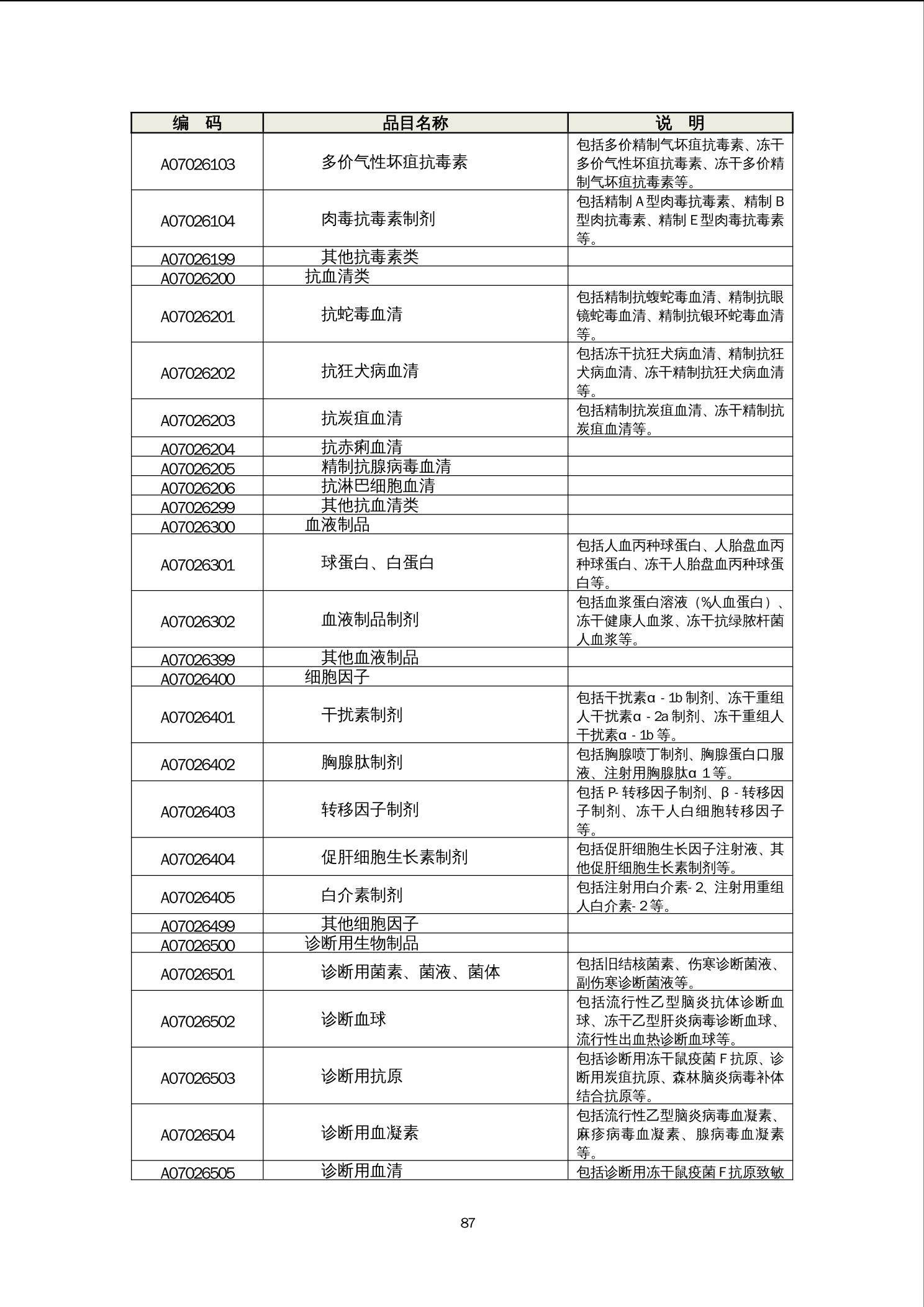 | 编　码 | 品目名称 | 说　明 |
|---|---|---|
| A07026103 | 多价气性坏疽抗毒素 | 包括多价精制气坏疽抗毒素、冻干多价气性坏疽抗毒素、冻干多价精制气坏疽抗毒素等。 |
| A07026104 | 肉毒抗毒素制剂 | 包括精制 A 型肉毒抗毒素、精制 B 型肉抗毒素、精制 E 型肉毒抗毒素等。 |
| A07026199 | 其他抗毒素类 | |
| A07026200 | 抗血清类 | |
| A07026201 | 抗蛇毒血清 | 包括精制抗蝮蛇毒血清、精制抗眼镜蛇毒血清、精制抗银环蛇毒血清等。 |
| A07026202 | 抗狂犬病血清 | 包括冻干抗狂犬病血清、精制抗狂犬病血清、冻干精制抗狂犬病血清等。 |
| A07026203 | 抗炭疽血清 | 包括精制抗炭疽血清、冻干精制抗炭疽血清等。 |
| A07026204 | 抗赤痢血清 | |
| A07026205 | 精制抗腺病毒血清 | |
| A07026206 | 抗淋巴细胞血清 | |
| A07026299 | 其他抗血清类 | |
| A07026300 | 血液制品 | |
| A07026301 | 球蛋白、白蛋白 | 包括人血丙种球蛋白、人胎盘血丙种球蛋白、冻干人胎盘血丙种球蛋白等。 |
| A07026302 | 血液制品制剂 | 包括血浆蛋白溶液（%人血蛋白）、冻干健康人血浆、冻干抗绿脓杆菌人血浆等。 |
| A07026399 | 其他血液制品 | |
| A07026400 | 细胞因子 | |
| A07026401 | 干扰素制剂 | 包括干扰素α - 1b 制剂、冻干重组人干扰素α - 2a 制剂、冻干重组人干扰素α - 1b 等。 |
| A07026402 | 胸腺肽制剂 | 包括胸腺喷丁制剂、胸腺蛋白口服液、注射用胸腺肽α 1 等。 |
| A07026403 | 转移因子制剂 | 包括 P- 转移因子制剂、β - 转移因子制剂、冻干人白细胞转移因子等。 |
| A07026404 | 促肝细胞生长素制剂 | 包括促肝细胞生长因子注射液、其他促肝细胞生长素制剂等。 |
| A07026405 | 白介素制剂 | 包括注射用白介素- 2、注射用重组人白介素- 2 等。 |
| A07026499 | 其他细胞因子 | |
| A07026500 | 诊断用生物制品 | |
| A07026501 | 诊断用菌素、菌液、菌体 | 包括旧结核菌素、伤寒诊断菌液、副伤寒诊断菌液等。 |
| A07026502 | 诊断血球 | 包括流行性乙型脑炎抗体诊断血球、冻干乙型肝炎病毒诊断血球、流行性出血热诊断血球等。 |
| A07026503 | 诊断用抗原 | 包括诊断用冻干鼠疫菌 F 抗原、诊断用炭疽抗原、森林脑炎病毒补体结合抗原等。 |
| A07026504 | 诊断用血凝素 | 包括流行性乙型脑炎病毒血凝素、麻疹病毒血凝素、腺病毒血凝素等。 |
| A07026505 | 诊断用血清 | 包括诊断用冻干鼠疫菌 F 抗原致敏 |

87